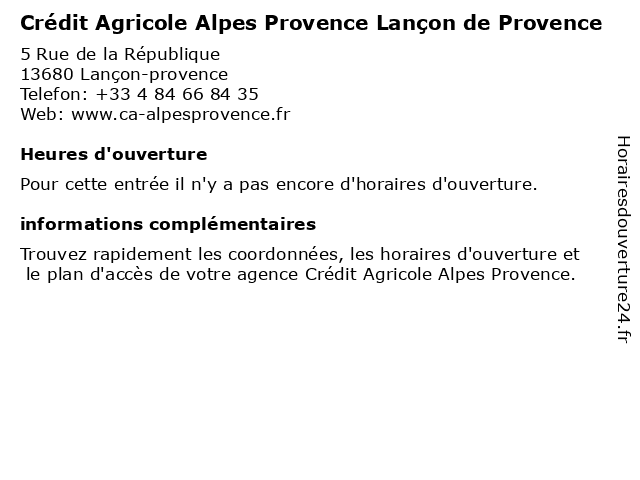 Crédit Agricole Alpes Provence Lançon de Provence

5 Rue de la République
13680 Lançon-provence
Telefon: +33 4 84 66 84 35
Web: www.ca-alpesprovence.fr

Heures d'ouverture

Pour cette entrée il n'y a pas encore d'horaires d'ouverture.

informations complémentaires

Trouvez rapidement les coordonnées, les horaires d'ouverture et le plan d'accès de votre agence Crédit Agricole Alpes Provence.

Horairesdouverture24.fr